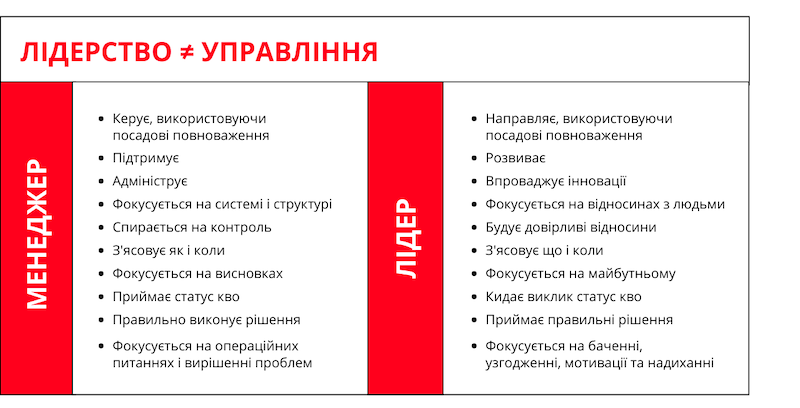 ЛІДЕРСТВО ≠ УПРАВЛІННЯ

МЕНЕДЖЕР

- Керує, використовуючи посадові повноваження
- Підтримує
- Адмініструє
- Фокусується на системі і структурі
- Спирається на контроль
- З'ясовує як і коли
- Фокусується на висновках
- Приймає статус кво
- Правильно виконує рішення
- Фокусується на операційних питаннях і вирішенні проблем

ЛІДЕР

- Направляє, використовуючи посадові повноваження
- Розвиває
- Впроваджує інновації
- Фокусується на відносинах з людьми
- Будує довірливі відносини
- З'ясовує що і коли
- Фокусується на майбутньому
- Кидає виклик статус кво
- Приймає правильні рішення
- Фокусується на баченні, узгодженні, мотивації та надиханні